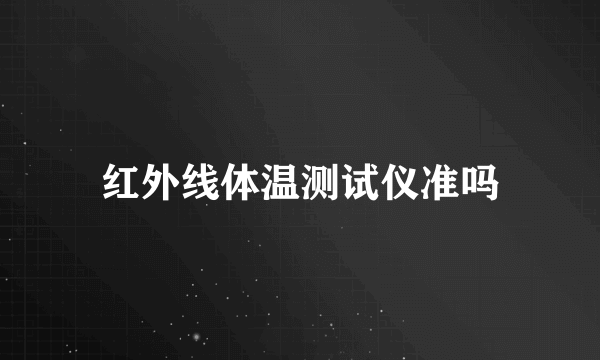 红外线体温测试仪准吗